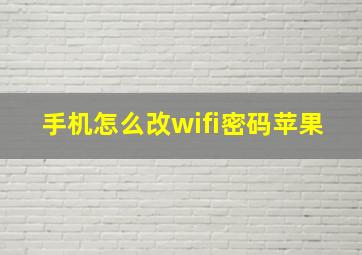 手机怎么改wifi密码苹果